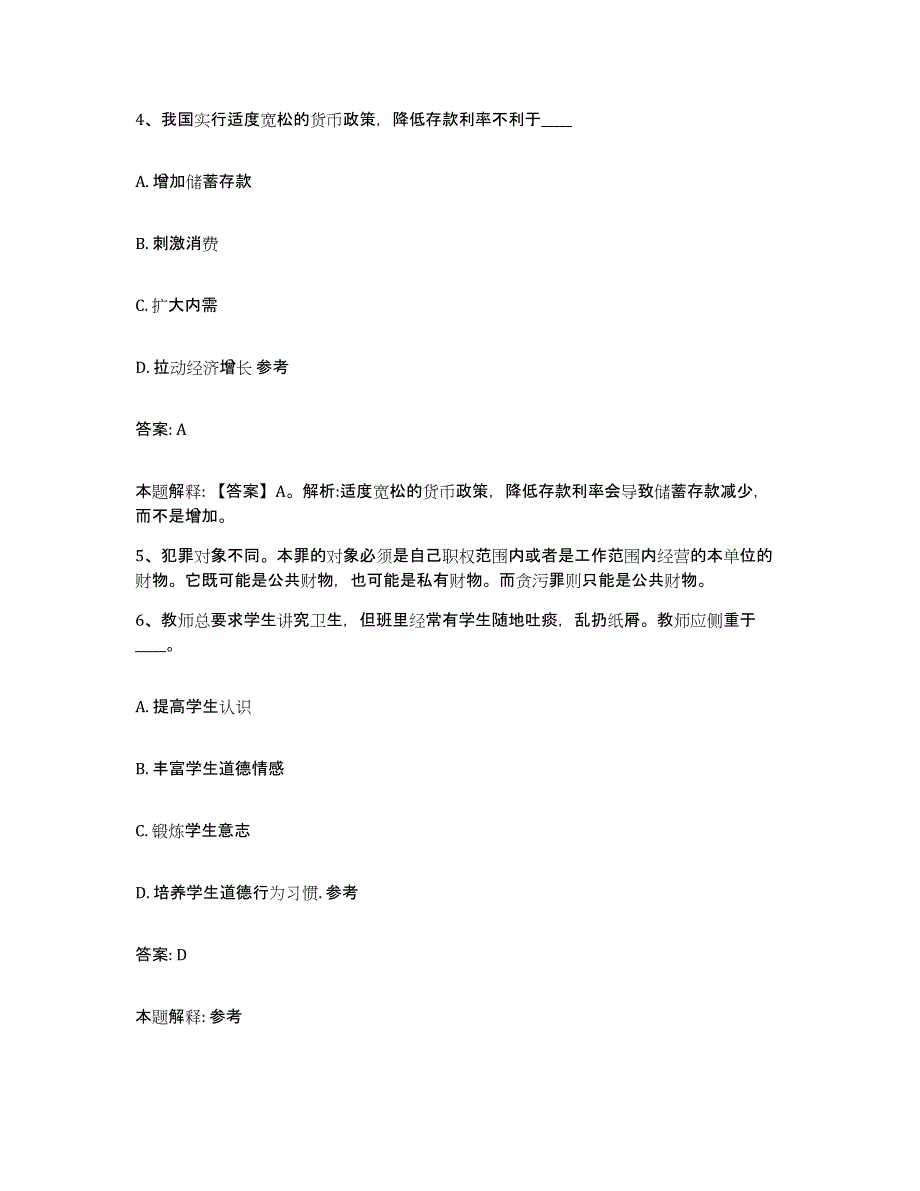 4、我国实行适度宽松的货币政策，降低存款利率不利于____

A. 增加储蓄存款

B. 刺激消费

C. 扩大内需

D. 拉动经济增长 参考

答案: A

本题解释：【答案】A。解析:适度宽松的货币政策，降低存款利率会导致储蓄存款减少，而不是增加。

5、犯罪对象不同。本罪的对象必须是自己职权范围内或者是工作范围内经营的本单位的财物。它既可能是公共财物，也可能是私有财物。而贪污罪则只能是公共财物。

6、教师总要求学生讲究卫生，但班里经常有学生随地吐痰，乱扔纸屑。教师应侧重于____。

A. 提高学生认识

B. 丰富学生道德情感

C. 锻炼学生意志

D. 培养学生道德行为习惯. 参考

答案: D

本题解释: 参考